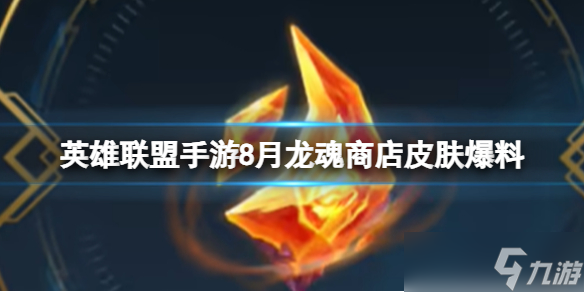 英雄联盟手游8月龙魂商店皮肤爆料

九游